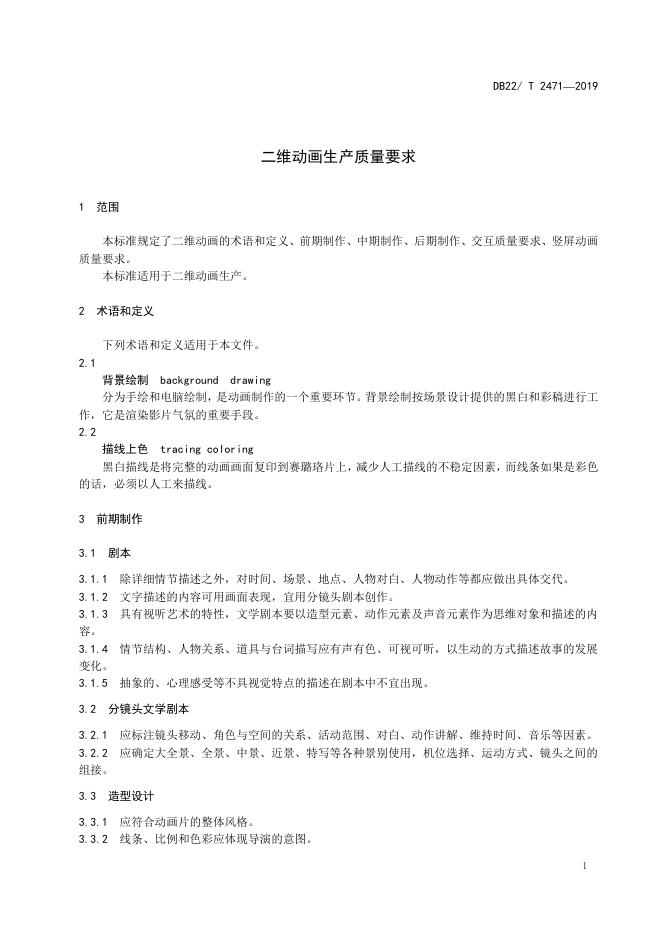 DB22/ T 2471—2019

二维动画生产质量要求

1 范围

本标准规定了二维动画的术语和定义、前期制作、中期制作、后期制作、交互质量要求、竖屏动画质量要求。
本标准适用于二维动画生产。

2 术语和定义

下列术语和定义适用于本文件。

2.1
背景绘制 background drawing
分为手绘和电脑绘制，是动画制作的一个重要环节。背景绘制按场景设计提供的黑白和彩稿进行工作，它是渲染影片气氛的重要手段。

2.2
描线上色 tracing coloring
黑白描线是将完整的动画画面复印到赛璐珞片上，减少人工描线的不稳定因素，而线条如果是彩色的话，必须以人工来描线。

3 前期制作

3.1 剧本

3.1.1 除详细情节描述之外，对时间、场景、地点、人物对白、人物动作等都应做出具体交代。
3.1.2 文字描述的内容可用画面表现，宜用分镜头剧本创作。
3.1.3 具有视听艺术的特性，文学剧本要以造型元素、动作元素及声音元素作为思维对象和描述的内容。
3.1.4 情节结构、人物关系、道具与台词描写应有声有色、可视可听，以生动的方式描述故事的发展变化。
3.1.5 抽象的、心理感受等不具视觉特点的描述在剧本中不宜出现。

3.2 分镜头文学剧本

3.2.1 应标注镜头移动、角色与空间的关系、活动范围、对白、动作讲解、维持时间、音乐等因素。
3.2.2 应确定大全景、全景、中景、近景、特写等各种景别使用，机位选择、运动方式、镜头之间的组接。

3.3 造型设计

3.3.1 应符合动画片的整体风格。
3.3.2 线条、比例和色彩应体现导演的意图。

1